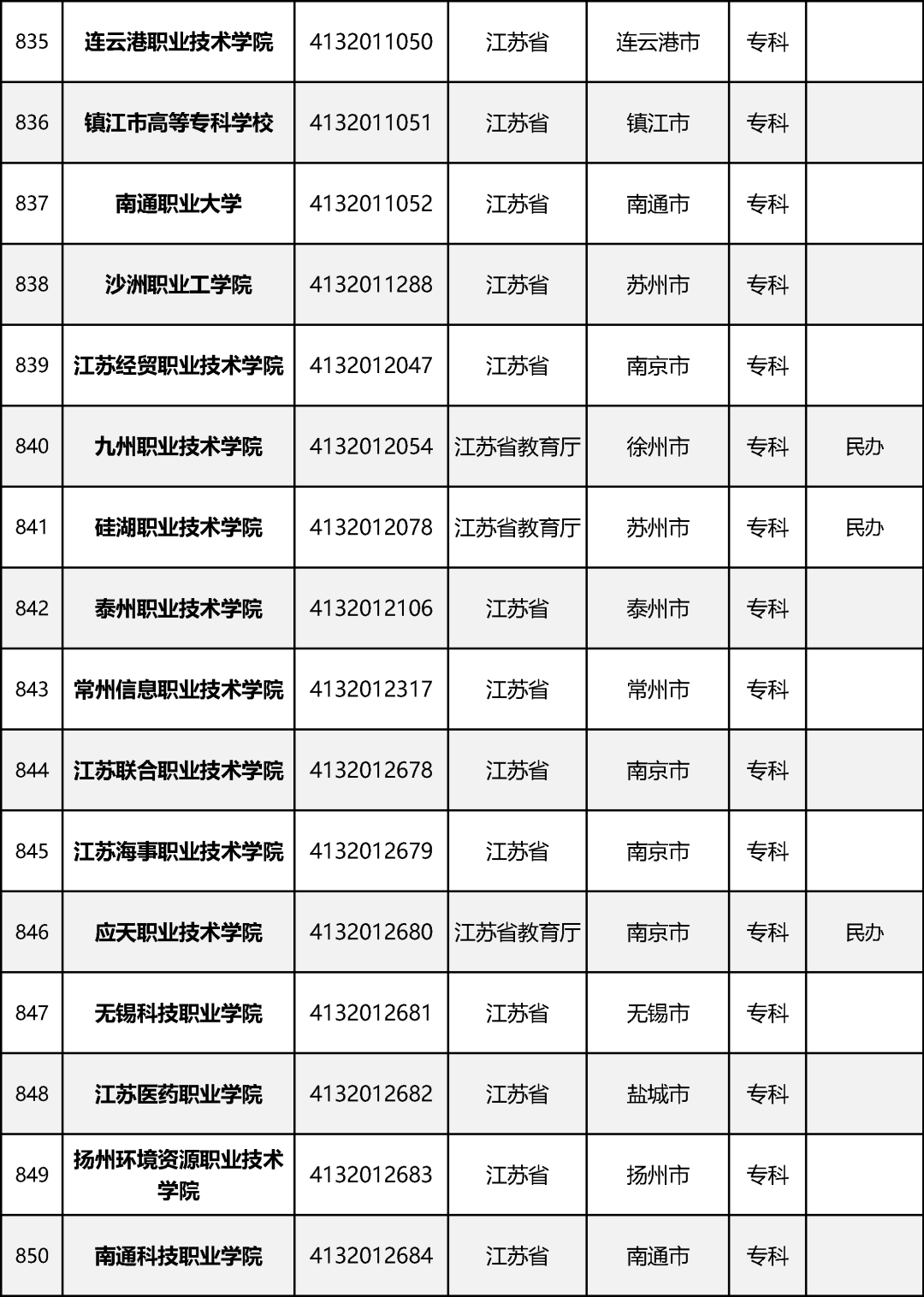 | 835 | 连云港职业技术学院 | 4132011050 | 江苏省 | 连云港市 | 专科 | |
|---|---|---|---|---|---|---|
| 836 | 镇江市高等专科学校 | 4132011051 | 江苏省 | 镇江市 | 专科 | |
| 837 | 南通职业大学 | 4132011052 | 江苏省 | 南通市 | 专科 | |
| 838 | 沙洲职业工学院 | 4132011288 | 江苏省 | 苏州市 | 专科 | |
| 839 | 江苏经贸职业技术学院 | 4132012047 | 江苏省 | 南京市 | 专科 | |
| 840 | 九州职业技术学院 | 4132012054 | 江苏省教育厅 | 徐州市 | 专科 | 民办 |
| 841 | 硅湖职业技术学院 | 4132012078 | 江苏省教育厅 | 苏州市 | 专科 | 民办 |
| 842 | 泰州职业技术学院 | 4132012106 | 江苏省 | 泰州市 | 专科 | |
| 843 | 常州信息职业技术学院 | 4132012317 | 江苏省 | 常州市 | 专科 | |
| 844 | 江苏联合职业技术学院 | 4132012678 | 江苏省 | 南京市 | 专科 | |
| 845 | 江苏海事职业技术学院 | 4132012679 | 江苏省 | 南京市 | 专科 | |
| 846 | 应天职业技术学院 | 4132012680 | 江苏省教育厅 | 南京市 | 专科 | 民办 |
| 847 | 无锡科技职业学院 | 4132012681 | 江苏省 | 无锡市 | 专科 | |
| 848 | 江苏医药职业学院 | 4132012682 | 江苏省 | 盐城市 | 专科 | |
| 849 | 扬州环境资源职业技术学院 | 4132012683 | 江苏省 | 扬州市 | 专科 | |
| 850 | 南通科技职业学院 | 4132012684 | 江苏省 | 南通市 | 专科 | |